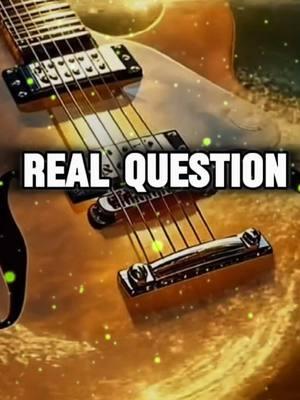 REAL QUESTION